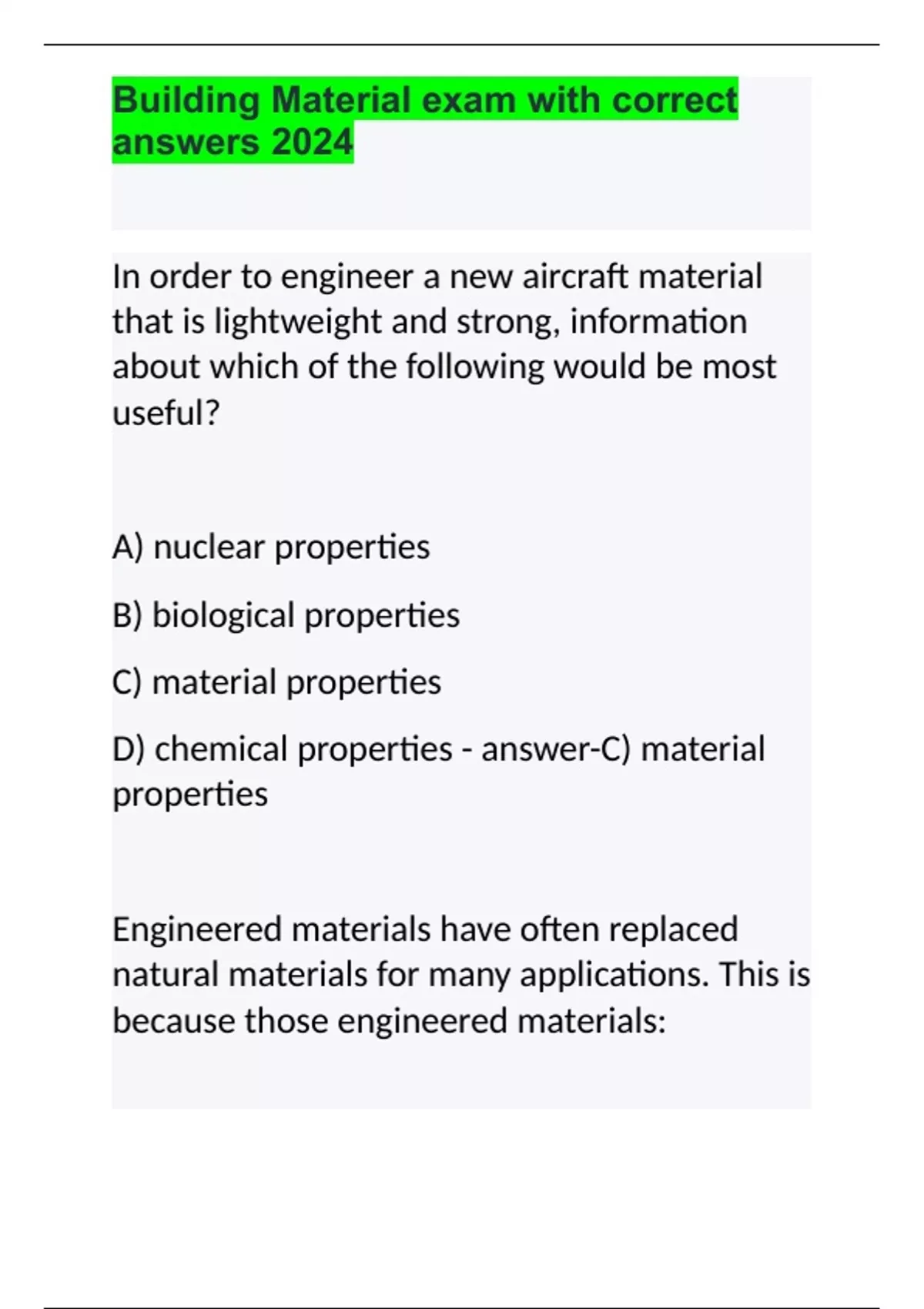 Building Material exam with correct answers 2024

In order to engineer a new aircraft material that is lightweight and strong, information about which of the following would be most useful?

A) nuclear properties

B) biological properties

C) material properties

D) chemical properties - answer-C) material properties

Engineered materials have often replaced natural materials for many applications. This is because those engineered materials: